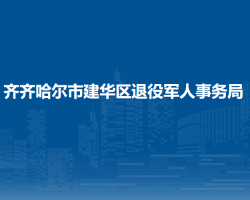 齐齐哈尔市建华区退役军人事务局